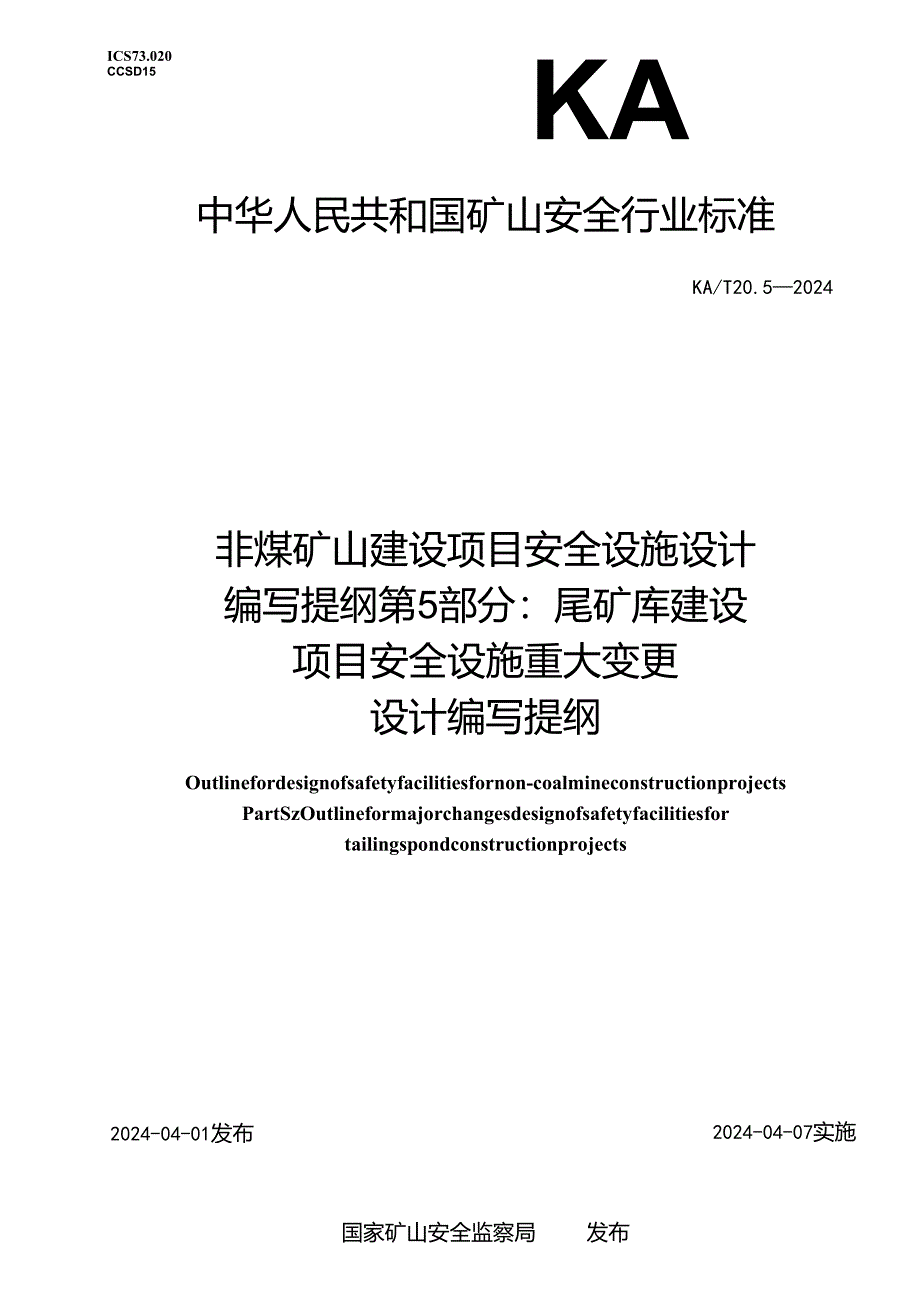 ICS73.020
CCSD15

KA

中华人民共和国矿山安全行业标准

KA/T20.5—2024

非煤矿山建设项目安全设施设计编写提纲第5部分：尾矿库建设项目安全设施重大变更设计编写提纲

Outlinefordesignofsafetyfacilitiesfornon-coalmineconstructionprojects PartSzOutlineformajorchangesdesignofsafetyfacilitiesfor tailingspondconstructionprojects

2024-04-01发布

2024-04-07实施

国家矿山安全监察局 发布